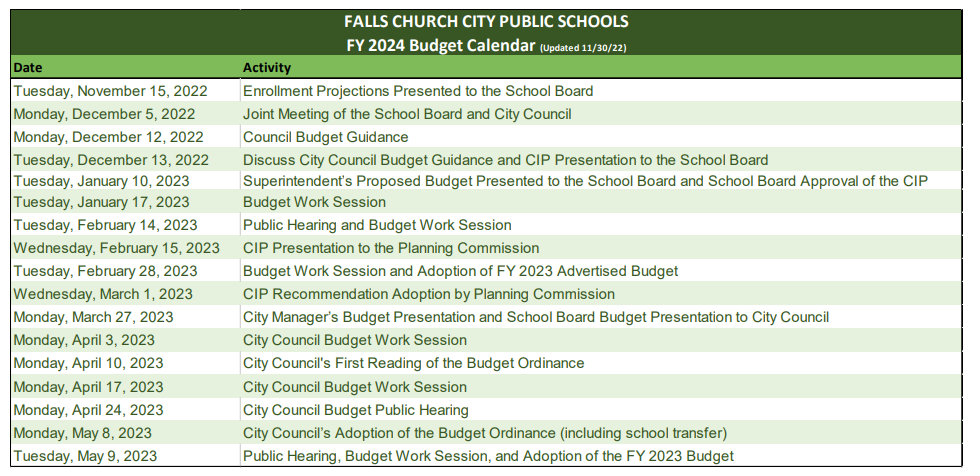 FALLS CHURCH CITY PUBLIC SCHOOLS
FY 2024 Budget Calendar (Updated 11/30/22)

| Date | Activity |
|---|---|
| Tuesday, November 15, 2022 | Enrollment Projections Presented to the School Board |
| Monday, December 5, 2022 | Joint Meeting of the School Board and City Council |
| Monday, December 12, 2022 | Council Budget Guidance |
| Tuesday, December 13, 2022 | Discuss City Council Budget Guidance and CIP Presentation to the School Board |
| Tuesday, January 10, 2023 | Superintendent's Proposed Budget Presented to the School Board and School Board Approval of the CIP |
| Tuesday, January 17, 2023 | Budget Work Session |
| Tuesday, February 14, 2023 | Public Hearing and Budget Work Session |
| Wednesday, February 15, 2023 | CIP Presentation to the Planning Commission |
| Tuesday, February 28, 2023 | Budget Work Session and Adoption of FY 2023 Advertised Budget |
| Wednesday, March 1, 2023 | CIP Recommendation Adoption by Planning Commission |
| Monday, March 27, 2023 | City Manager's Budget Presentation and School Board Budget Presentation to City Council |
| Monday, April 3, 2023 | City Council Budget Work Session |
| Monday, April 10, 2023 | City Council's First Reading of the Budget Ordinance |
| Monday, April 17, 2023 | City Council Budget Work Session |
| Monday, April 24, 2023 | City Council Budget Public Hearing |
| Monday, May 8, 2023 | City Council's Adoption of the Budget Ordinance (including school transfer) |
| Tuesday, May 9, 2023 | Public Hearing, Budget Work Session, and Adoption of the FY 2023 Budget |